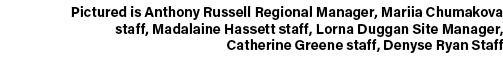 Pictured is Anthony Russell Regional Manager, Mariia Chumakova staff, Madalaine Hassett staff, Lorna Duggan Site Manager, Catherine Greene staff, Denyse Ryan Staff